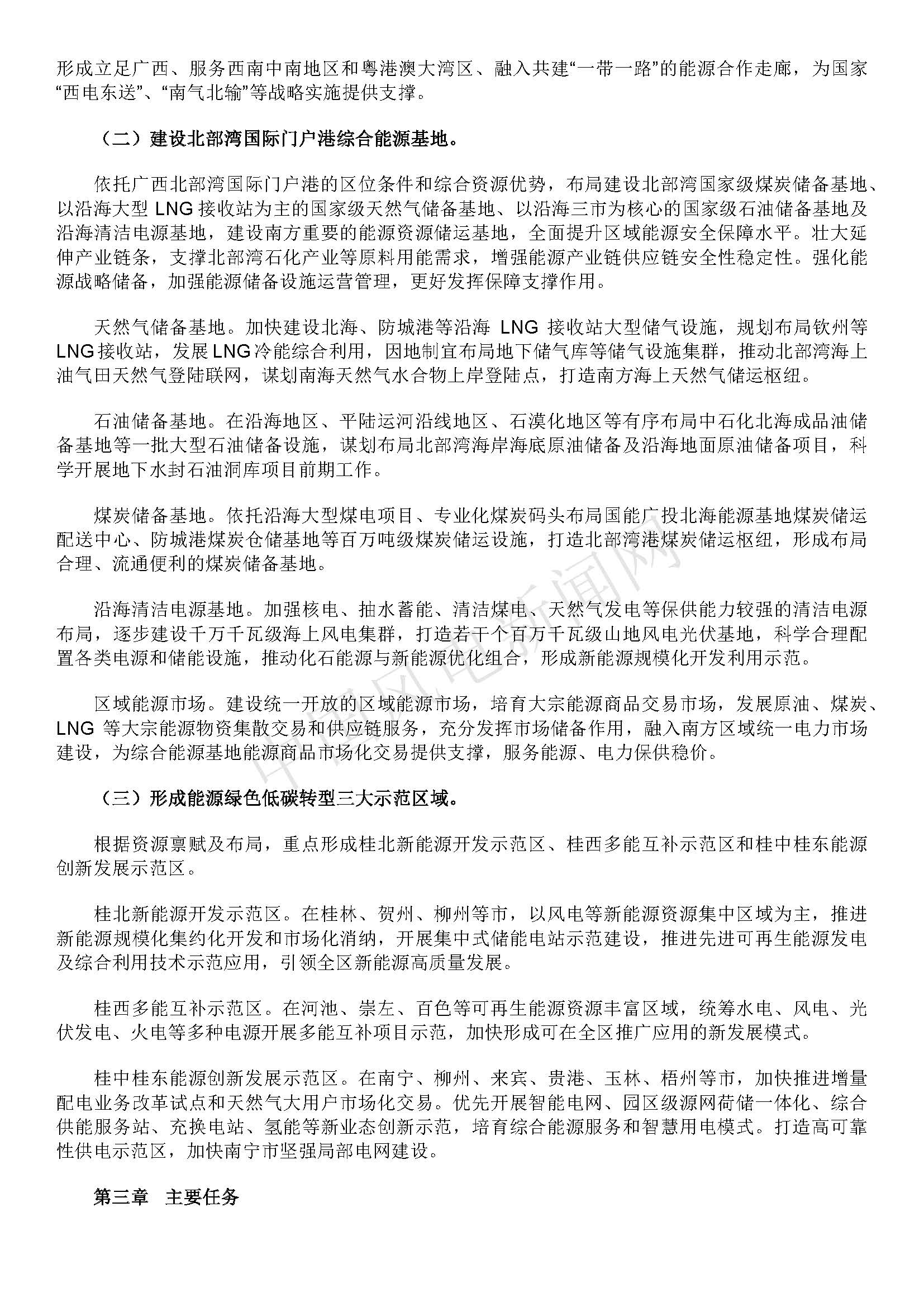 形成立足广西、服务西南中南地区和粤港澳大湾区、融入共建“一带一路”的能源合作走廊，为国家“西电东送”、“南气北输”等战略实施提供支撑。

（二）建设北部湾国际门户港综合能源基地。

依托广西北部湾国际门户港的区位条件和综合资源优势，布局建设北部湾国家级煤炭储备基地、以沿海大型 LNG 接收站为主的国家级天然气储备基地、以沿海三市为核心的国家级石油储备基地及沿海清洁电源基地，建设南方重要的能源资源储运基地，全面提升区域能源安全保障水平。壮大延伸产业链条，支撑北部湾石化产业等原料用能需求，增强能源产业链供应链安全性稳定性。强化能源战略储备，加强能源储备设施运营管理，更好发挥保障支撑作用。

天然气储备基地。加快建设北海、防城港等沿海 LNG 接收站大型储气设施，规划布局钦州等 LNG 接收站，发展 LNG 冷能综合利用，因地制宜布局地下储气库等储气设施集群，推动北部湾海上油气田天然气登陆联网，谋划南海天然气水合物上岸登陆点，打造南方海上天然气储运枢纽。

石油储备基地。在沿海地区、平陆运河沿线地区、石漠化地区等有序布局中石化北海成品油储备基地等一批大型石油储备设施，谋划布局北部湾海岸海底原油储备及沿海地面原油储备项目，科学开展地下水封石油洞库项目前期工作。

煤炭储备基地。依托沿海大型煤电项目、专业化煤炭码头布局国能广投北海能源基地煤炭储运配送中心、防城港煤炭仓储基地等百万吨级煤炭储运设施，打造北部湾港煤炭储运枢纽，形成布局合理、流通便利的煤炭储备基地。

沿海清洁电源基地。加强核电、抽水蓄能、清洁煤电、天然气发电等保供能力较强的清洁电源布局，逐步建设千万千瓦级海上风电集群，打造若干个百万千瓦级山地风电光伏基地，科学合理配置各类电源和储能设施，推动化石能源与新能源优化组合，形成新能源规模化开发利用示范。

区域能源市场。建设统一开放的区域能源市场，培育大宗能源商品交易市场，发展原油、煤炭、LNG 等大宗能源物资集散交易和供应链服务，充分发挥市场储备作用，融入南方区域统一电力市场建设，为综合能源基地能源商品市场化交易提供支撑，服务能源、电力保供稳价。

（三）形成能源绿色低碳转型三大示范区域。

根据资源禀赋及布局，重点形成桂北新能源开发示范区、桂西多能互补示范区和桂中桂东能源创新发展示范区。

桂北新能源开发示范区。在桂林、贺州、柳州等市，以风电等新能源资源集中区域为主，推进新能源规模化集约化开发和市场化消纳，开展集中式储能电站示范建设，推进先进可再生能源发电及综合利用技术示范应用，引领全区新能源高质量发展。

桂西多能互补示范区。在河池、崇左、百色等可再生能源资源丰富区域，统筹水电、风电、光伏发电、火电等多种电源开展多能互补项目示范，加快形成可在全区推广应用的新发展模式。

桂中桂东能源创新发展示范区。在南宁、柳州、来宾、贵港、玉林、梧州等市，加快推进增量配电业务改革试点和天然气大用户市场化交易。优先开展智能电网、园区级源网荷储一体化、综合供能服务站、充换电站、氢能等新业态创新示范，培育综合能源服务和智慧用电模式。打造高可靠性供电示范区，加快南宁市坚强局部电网建设。

第三章 主要任务

中国风电新闻网